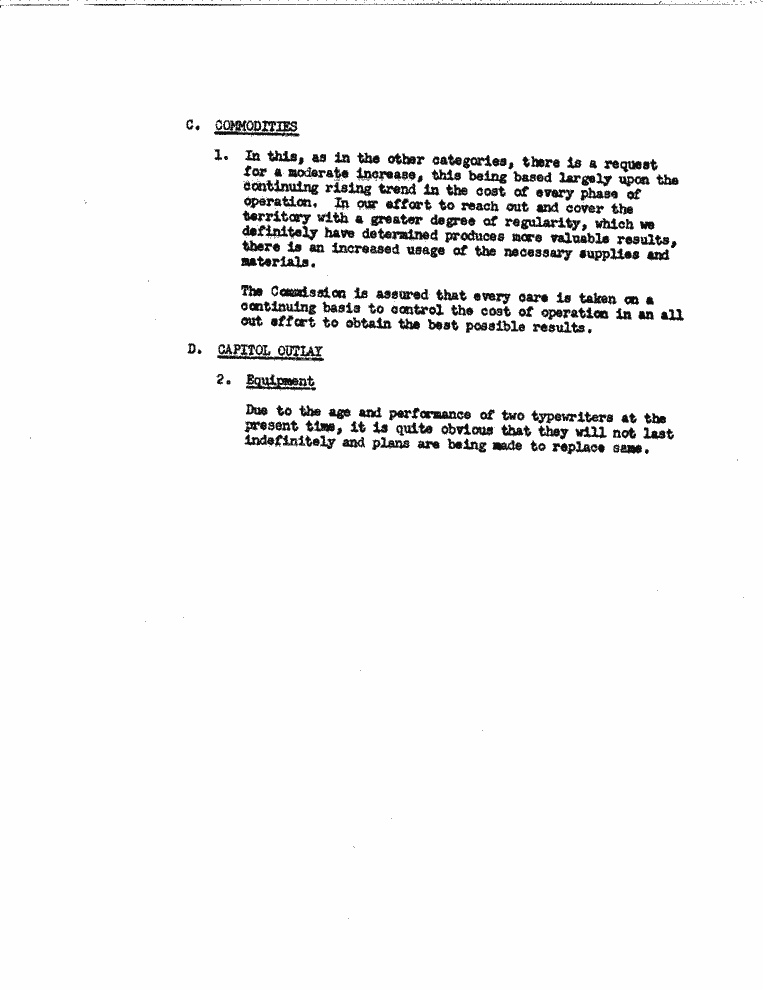 C. COMMODITIES

1. In this, as in the other categories, there is a request for a moderate increase, this being based largely upon the continuing rising trend in the cost of every phase of operation. In our effort to reach out and cover the territory with a greater degree of regularity, which we definitely have determined produces more valuable results, there is an increased usage of the necessary supplies and materials.

The Commission is assured that every care is taken on a continuing basis to control the cost of operation in an all out effort to obtain the best possible results.

D. CAPITOL OUTLAY

2. Equipment

Due to the age and performance of two typewriters at the present time, it is quite obvious that they will not last indefinitely and plans are being made to replace same.